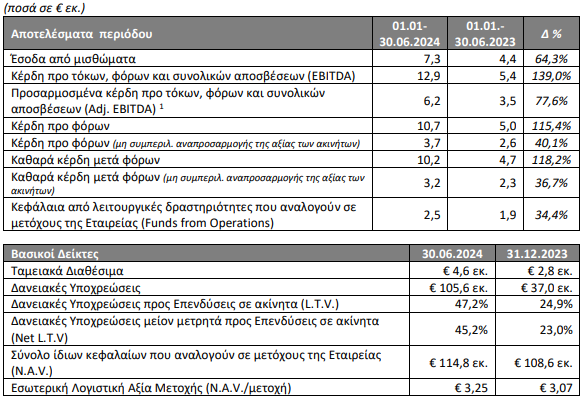 (ποσά σε € εκ.)

| Αποτελέσματα περιόδου | 01.01-30.06.2024 | 01.01.-30.06.2023 | Δ % |
|---|---|---|---|
| Έσοδα από μισθώματα | 7,3 | 4,4 | 64,3% |
| Κέρδη προ τόκων, φόρων και συνολικών αποσβέσεων (EBITDA) | 12,9 | 5,4 | 139,0% |
| Προσαρμοσμένα κέρδη προ τόκων, φόρων και συνολικών αποσβέσεων (Adj. EBITDA) $^1$ | 6,2 | 3,5 | 77,6% |
| Κέρδη προ φόρων | 10,7 | 5,0 | 115,4% |
| Κέρδη προ φόρων (μη συμπεριλ. αναπροσαρμογής της αξίας των ακινήτων) | 3,7 | 2,6 | 40,1% |
| Καθαρά κέρδη μετά φόρων | 10,2 | 4,7 | 118,2% |
| Καθαρά κέρδη μετά φόρων (μη συμπεριλ. αναπροσαρμογής της αξίας των ακινήτων) | 3,2 | 2,3 | 36,7% |
| Κεφάλαια από λειτουργικές δραστηριότητες που αναλογούν σε μετόχους της Εταιρείας (Funds from Operations) | 2,5 | 1,9 | 34,4% |

| Βασικοί Δείκτες | 30.06.2024 | 31.12.2023 |
|---|---|---|
| Ταμειακά Διαθέσιμα | € 4,6 εκ. | € 2,8 εκ. |
| Δανειακές Υποχρεώσεις | € 105,6 εκ. | € 37,0 εκ. |
| Δανειακές Υποχρεώσεις προς Επενδύσεις σε ακίνητα (L.T.V.) | 47,2% | 24,9% |
| Δανειακές Υποχρεώσεις μείον μετρητά προς Επενδύσεις σε ακίνητα (Net L.T.V) | 45,2% | 23,0% |
| Σύνολο ίδιων κεφαλαίων που αναλογούν σε μετόχους της Εταιρείας (N.A.V.) | € 114,8 εκ. | € 108,6 εκ. |
| Εσωτερική Λογιστική Αξία Μετοχής (N.A.V./μετοχή) | € 3,25 | € 3,07 |